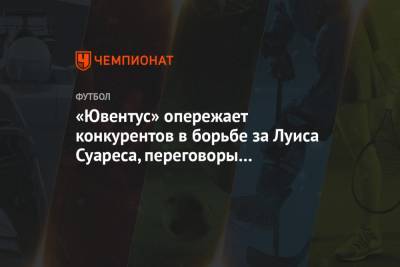 ЧЕМПИОНАТ

ФУТБОЛ

«Ювентус» опережает конкурентов в борьбе за Луиса Суареса, переговоры…